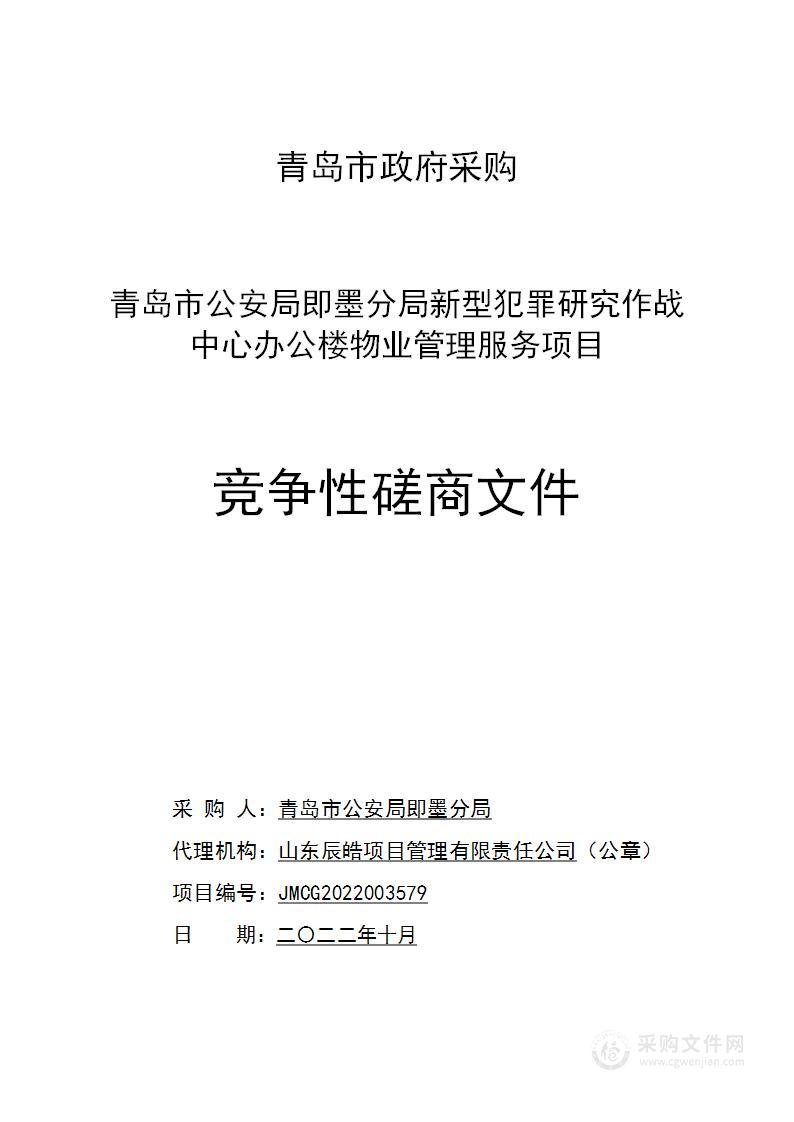 青岛市政府采购

青岛市公安局即墨分局新型犯罪研究作战中心办公楼物业管理服务项目

竞争性磋商文件

采 购 人：青岛市公安局即墨分局

代理机构：山东辰皓项目管理有限责任公司（公章）

项目编号：JMCG2022003579

日　　期：二〇二二年十月

采购文件网
www.cgwenjian.com